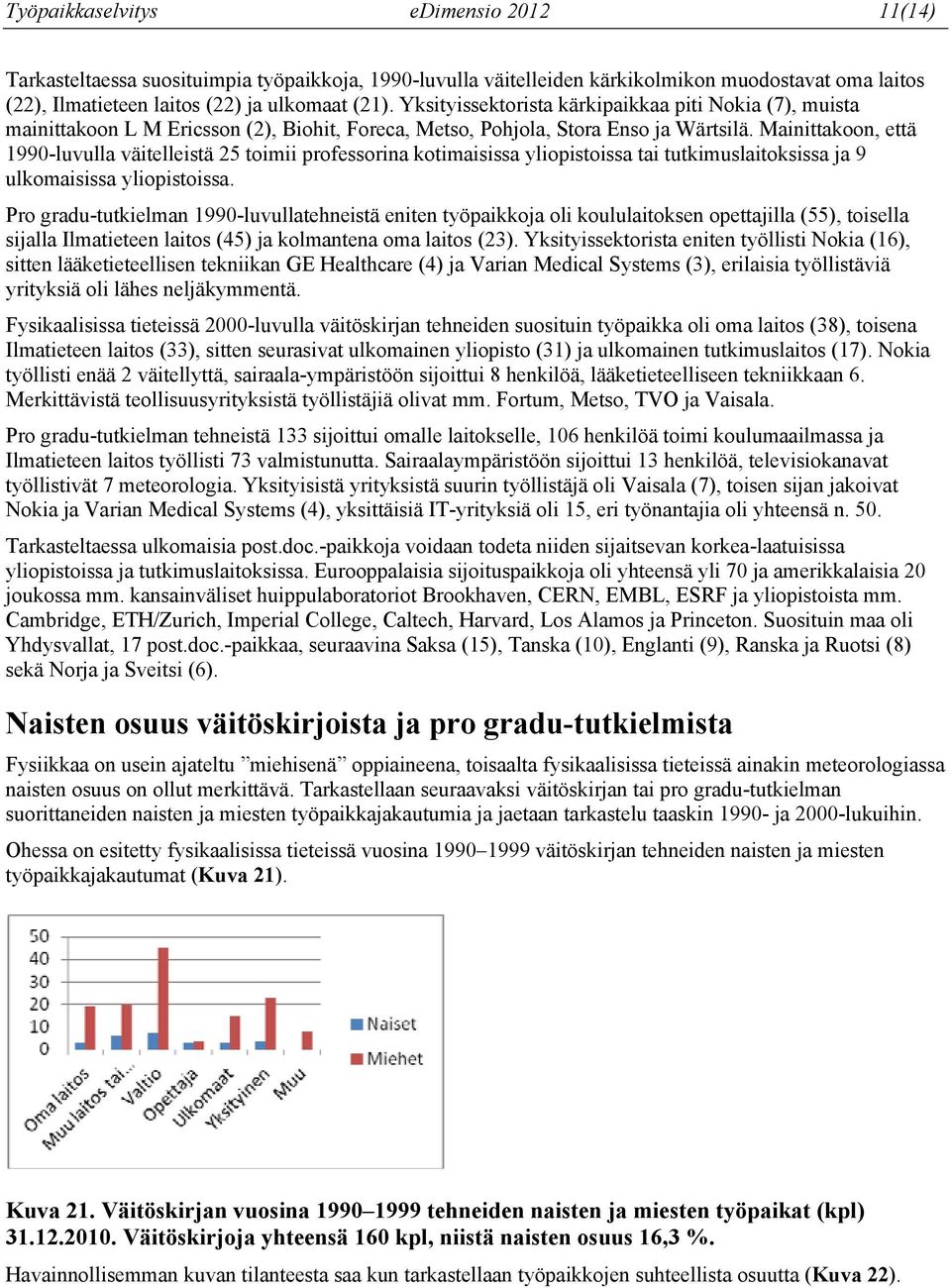 Työpaikkaselvitys eDimensio 2012 11(14)

Tarkasteltaessa suosituimpia työpaikkoja, 1990-luvulla väitelleiden kärkikolmikon muodostavat oma laitos (22), Ilmatieteen laitos (22) ja ulkomaat (21). Yksityissektorista kärkipaikkaa piti Nokia (7), muista mainittakoon L M Ericsson (2), Biohit, Foreca, Metso, Pohjola, Stora Enso ja Wärtsilä. Mainittakoon, että 1990-luvulla väitelleistä 25 toimii professorina kotimaisissa yliopistoissa tai tutkimuslaitoksissa ja 9 ulkomaisissa yliopistoissa.

Pro gradu-tutkielman 1990-luvullatehneistä eniten työpaikkoja oli koululaitoksen opettajilla (55), toisella sijalla Ilmatieteen laitos (45) ja kolmantena oma laitos (23). Yksityissektorista eniten työllisti Nokia (16), sitten lääketieteellisen tekniikan GE Healthcare (4) ja Varian Medical Systems (3), erilaisia työllistäviä yrityksiä oli lähes neljäkymmentä.

Fysikaalisissa tieteissä 2000-luvulla väitöskirjan tehneiden suosituin työpaikka oli oma laitos (38), toisena Ilmatieteen laitos (33), sitten seurasivat ulkomainen yliopisto (31) ja ulkomainen tutkimuslaitos (17). Nokia työllisti enää 2 väitellyttä, sairaala-ympäristöön sijoittui 8 henkilöä, lääketieteelliseen tekniikkaan 6. Merkittävistä teollisuusyrityksistä työllistäjiä olivat mm. Fortum, Metso, TVO ja Vaisala.

Pro gradu-tutkielman tehneistä 133 sijoittui omalle laitokselle, 106 henkilöä toimi koulumaailmassa ja Ilmatieteen laitos työllisti 73 valmistunutta. Sairaalaympäristöön sijoittui 13 henkilöä, televisiokanavat työllistivät 7 meteorologia. Yksityisistä yrityksistä suurin työllistäjä oli Vaisala (7), toisen sijan jakoivat Nokia ja Varian Medical Systems (4), yksittäisiä IT-yrityksiä oli 15, eri työnantajia oli yhteensä n. 50.

Tarkasteltaessa ulkomaisia post.doc.-paikkoja voidaan todeta niiden sijaitsevan korkea-laatuisissa yliopistoissa ja tutkimuslaitoksissa. Eurooppalaisia sijoituspaikkoja oli yhteensä yli 70 ja amerikkalaisia 20 joukossa mm. kansainväliset huippulaboratoriot Brookhaven, CERN, EMBL, ESRF ja yliopistoista mm. Cambridge, ETH/Zurich, Imperial College, Caltech, Harvard, Los Alamos ja Princeton. Suosituin maa oli Yhdysvallat, 17 post.doc.-paikkaa, seuraavina Saksa (15), Tanska (10), Englanti (9), Ranska ja Ruotsi (8) sekä Norja ja Sveitsi (6).

Naisten osuus väitöskirjoista ja pro gradu-tutkielmista

Fysiikkaa on usein ajateltu ”miehisenä” oppiaineena, toisaalta fysikaalisissa tieteissä ainakin meteorologiassa naisten osuus on ollut merkittävä. Tarkastellaan seuraavaksi väitöskirjan tai pro gradu-tutkielman suorittaneiden naisten ja miesten työpaikkajakautumia ja jaetaan tarkastelu taaskin 1990- ja 2000-lukuihin.

Ohessa on esitetty fysikaalisissa tieteissä vuosina 1990–1999 väitöskirjan tehneiden naisten ja miesten työpaikkajakautumat (Kuva 21).

50
40
30
20
10
0
Oma laitos
Muu laitos tai...
Valtio
Opettaja
Ulkomaat
Yksityinen
Muu
Naiset
Miehet

Kuva 21. Väitöskirjan vuosina 1990–1999 tehneiden naisten ja miesten työpaikat (kpl) 31.12.2010. Väitöskirjoja yhteensä 160 kpl, niistä naisten osuus 16,3 %.

Havainnollisemman kuvan tilanteesta saa kun tarkastellaan työpaikkojen suhteellista osuutta (Kuva 22).